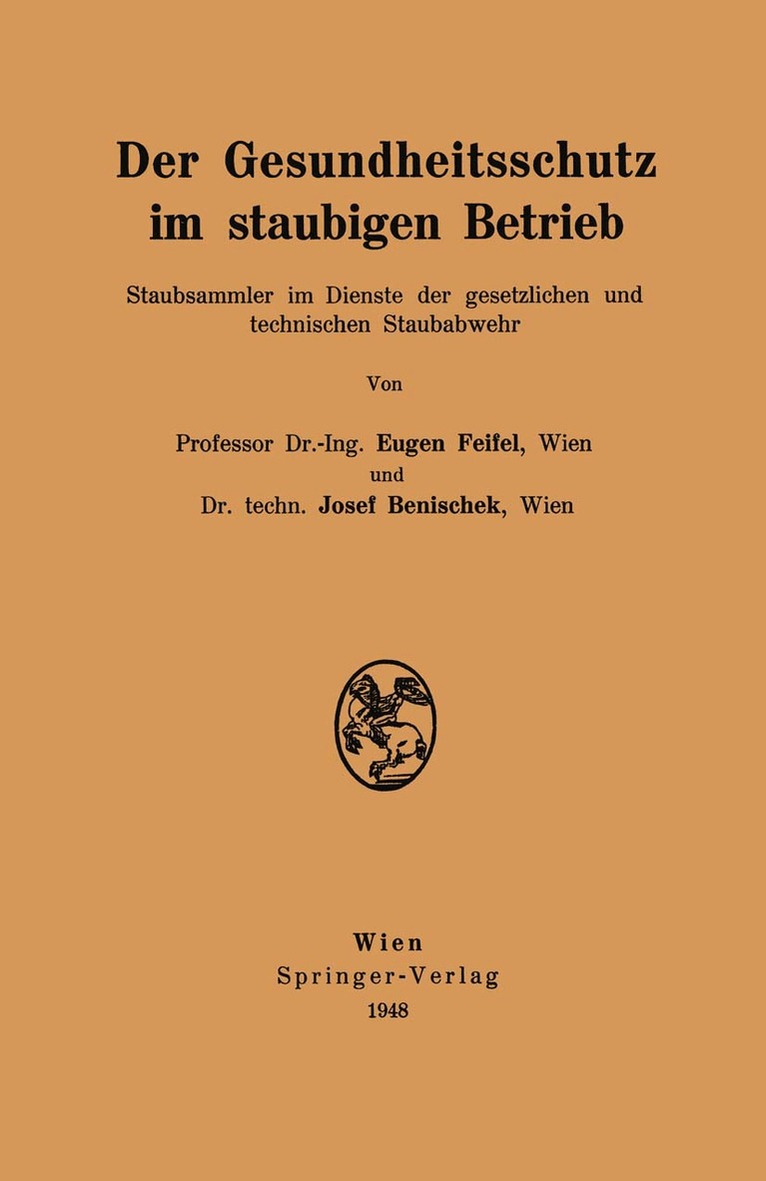 Der Gesundheitsschutz im staubigen Betrieb

Staubsammler im Dienste der gesetzlichen und technischen Staubabwehr

Von

Professor Dr.-Ing. Eugen Feifel, Wien
und
Dr. techn. Josef Benischek, Wien

Wien
Springer-Verlag
1948